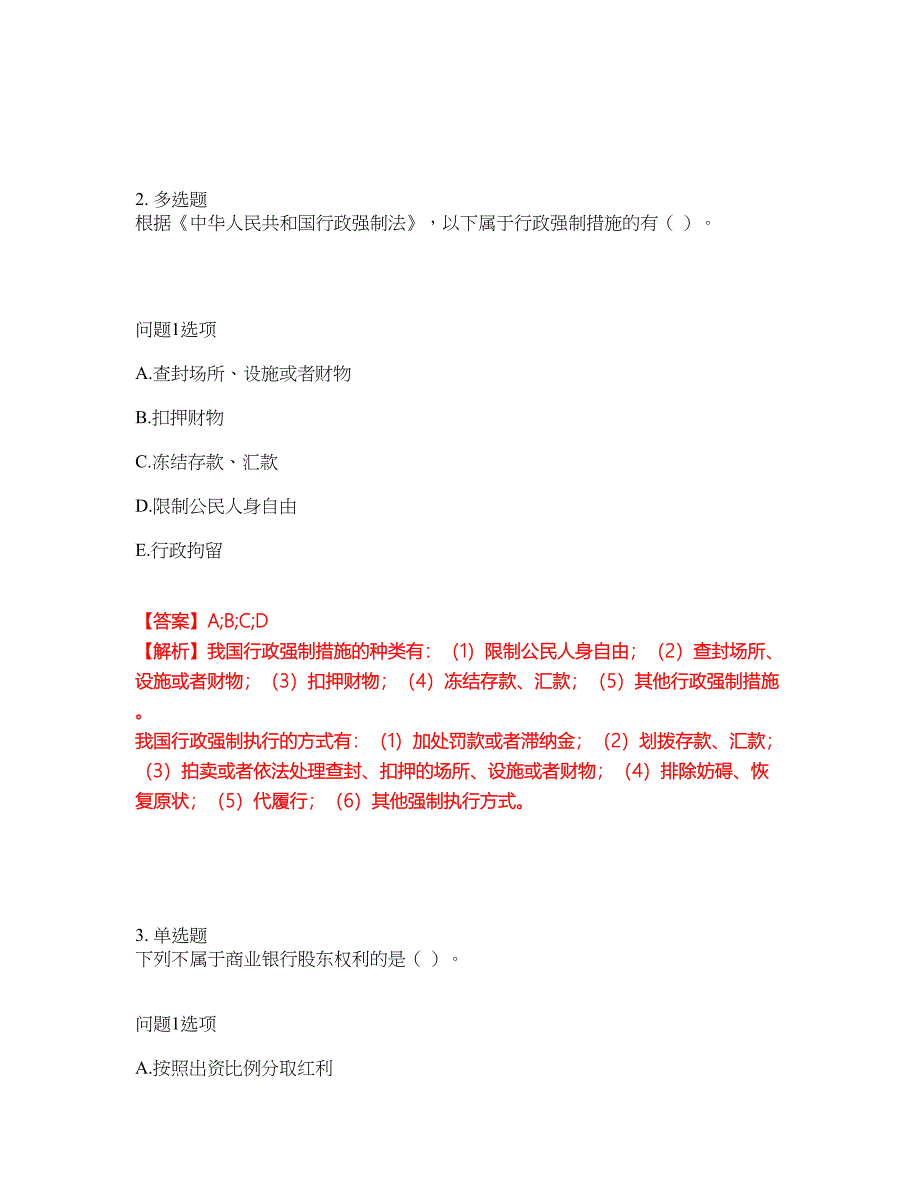 2. 多选题
根据《中华人民共和国行政强制法》，以下属于行政强制措施的有（ ）。

问题1选项

A.查封场所、设施或者财物

B.扣押财物

C.冻结存款、汇款

D.限制公民人身自由

E.行政拘留

【答案】A;B;C;D
【解析】我国行政强制措施的种类有：（1）限制公民人身自由；（2）查封场所、设施或者财物；（3）扣押财物；（4）冻结存款、汇款；（5）其他行政强制措施。
我国行政强制执行的方式有：（1）加处罚款或者滞纳金；（2）划拨存款、汇款；（3）拍卖或者依法处理查封、扣押的场所、设施或者财物；（4）排除妨碍、恢复原状；（5）代履行；（6）其他强制执行方式。

3. 单选题
下列不属于商业银行股东权利的是（ ）。

问题1选项

A.按照出资比例分取红利